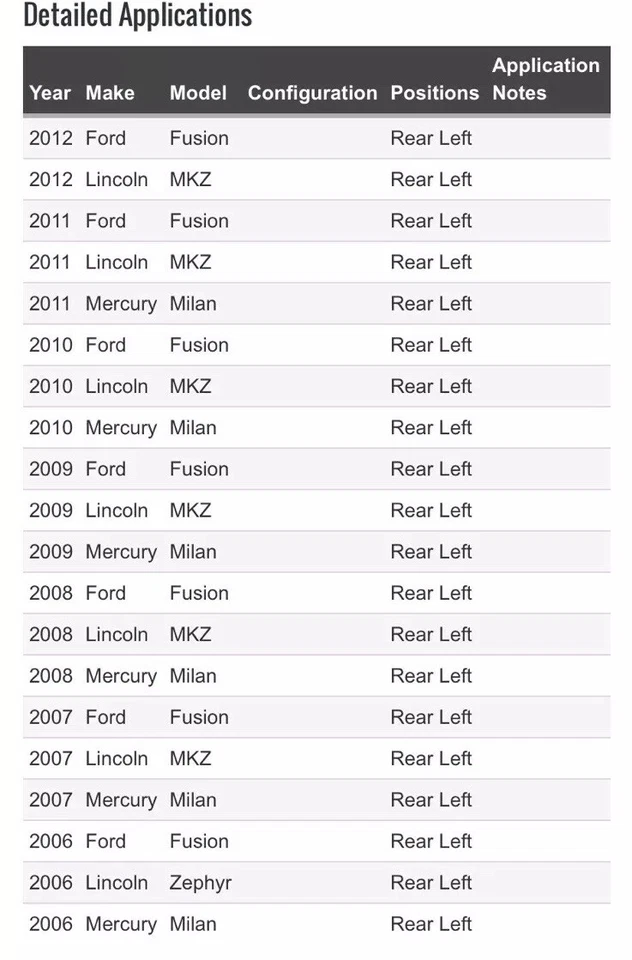 Detailed Applications

| Year | Make | Model | Configuration | Positions | Application Notes |
|---|---|---|---|---|---|
| 2012 | Ford | Fusion | | Rear Left | |
| 2012 | Lincoln | MKZ | | Rear Left | |
| 2011 | Ford | Fusion | | Rear Left | |
| 2011 | Lincoln | MKZ | | Rear Left | |
| 2011 | Mercury | Milan | | Rear Left | |
| 2010 | Ford | Fusion | | Rear Left | |
| 2010 | Lincoln | MKZ | | Rear Left | |
| 2010 | Mercury | Milan | | Rear Left | |
| 2009 | Ford | Fusion | | Rear Left | |
| 2009 | Lincoln | MKZ | | Rear Left | |
| 2009 | Mercury | Milan | | Rear Left | |
| 2008 | Ford | Fusion | | Rear Left | |
| 2008 | Lincoln | MKZ | | Rear Left | |
| 2008 | Mercury | Milan | | Rear Left | |
| 2007 | Ford | Fusion | | Rear Left | |
| 2007 | Lincoln | MKZ | | Rear Left | |
| 2007 | Mercury | Milan | | Rear Left | |
| 2006 | Ford | Fusion | | Rear Left | |
| 2006 | Lincoln | Zephyr | | Rear Left | |
| 2006 | Mercury | Milan | | Rear Left | |